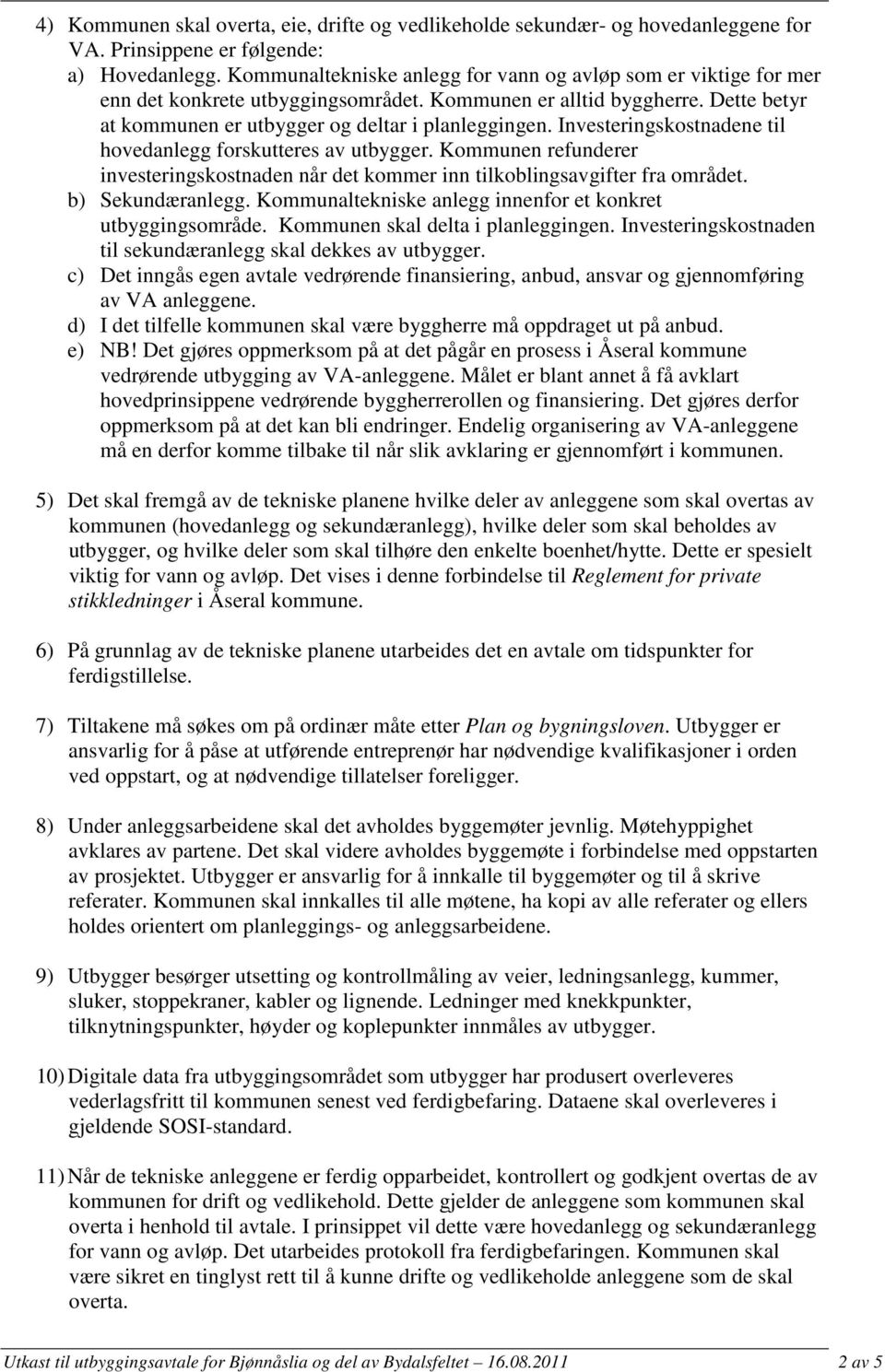 4) Kommunen skal overta, eie, drifte og vedlikeholde sekundær- og hovedanleggene for VA. Prinsippene er følgende:
a) Hovedanlegg. Kommunaltekniske anlegg for vann og avløp som er viktige for mer enn det konkrete utbyggingsområdet. Kommunen er alltid byggherre. Dette betyr at kommunen er utbygger og deltar i planleggingen. Investeringskostnadene til hovedanlegg forskutteres av utbygger. Kommunen refunderer investeringskostnaden når det kommer inn tilkoblingsavgifter fra området.
b) Sekundæranlegg. Kommunaltekniske anlegg innenfor et konkret utbyggingsområde. Kommunen skal delta i planleggingen. Investeringskostnaden til sekundæranlegg skal dekkes av utbygger.
c) Det inngås egen avtale vedrørende finansiering, anbud, ansvar og gjennomføring av VA anleggene.
d) I det tilfelle kommunen skal være byggherre må oppdraget ut på anbud.
e) NB! Det gjøres oppmerksom på at det pågår en prosess i Åseral kommune vedrørende utbygging av VA-anleggene. Målet er blant annet å få avklart hovedprinsippene vedrørende byggherrerollen og finansiering. Det gjøres derfor oppmerksom på at det kan bli endringer. Endelig organisering av VA-anleggene må en derfor komme tilbake til når slik avklaring er gjennomført i kommunen.

5) Det skal fremgå av de tekniske planene hvilke deler av anleggene som skal overtas av kommunen (hovedanlegg og sekundæranlegg), hvilke deler som skal beholdes av utbygger, og hvilke deler som skal tilhøre den enkelte boenhet/hytte. Dette er spesielt viktig for vann og avløp. Det vises i denne forbindelse til Reglement for private stikkledninger i Åseral kommune.

6) På grunnlag av de tekniske planene utarbeides det en avtale om tidspunkter for ferdigstillelse.

7) Tiltakene må søkes om på ordinær måte etter Plan og bygningsloven. Utbygger er ansvarlig for å påse at utførende entreprenør har nødvendige kvalifikasjoner i orden ved oppstart, og at nødvendige tillatelser foreligger.

8) Under anleggsarbeidene skal det avholdes byggemøter jevnlig. Møtehyppighet avklares av partene. Det skal videre avholdes byggemøte i forbindelse med oppstarten av prosjektet. Utbygger er ansvarlig for å innkalle til byggemøter og til å skrive referater. Kommunen skal innkalles til alle møtene, ha kopi av alle referater og ellers holdes orientert om planleggings- og anleggsarbeidene.

9) Utbygger besørger utsetting og kontrollmåling av veier, ledningsanlegg, kummer, sluker, stoppekraner, kabler og lignende. Ledninger med knekkpunkter, tilknytningspunkter, høyder og koplepunkter innmåles av utbygger.

10) Digitale data fra utbyggingsområdet som utbygger har produsert overleveres vederlagsfritt til kommunen senest ved ferdigbefaring. Dataene skal overleveres i gjeldende SOSI-standard.

11) Når de tekniske anleggene er ferdig opparbeidet, kontrollert og godkjent overtas de av kommunen for drift og vedlikehold. Dette gjelder de anleggene som kommunen skal overta i henhold til avtale. I prinsippet vil dette være hovedanlegg og sekundæranlegg for vann og avløp. Det utarbeides protokoll fra ferdigbefaringen. Kommunen skal være sikret en tinglyst rett til å kunne drifte og vedlikeholde anleggene som de skal overta.

Utkast til utbyggingsavtale for Bjønnåslia og del av Bydalsfeltet – 16.08.2011 2 av 5